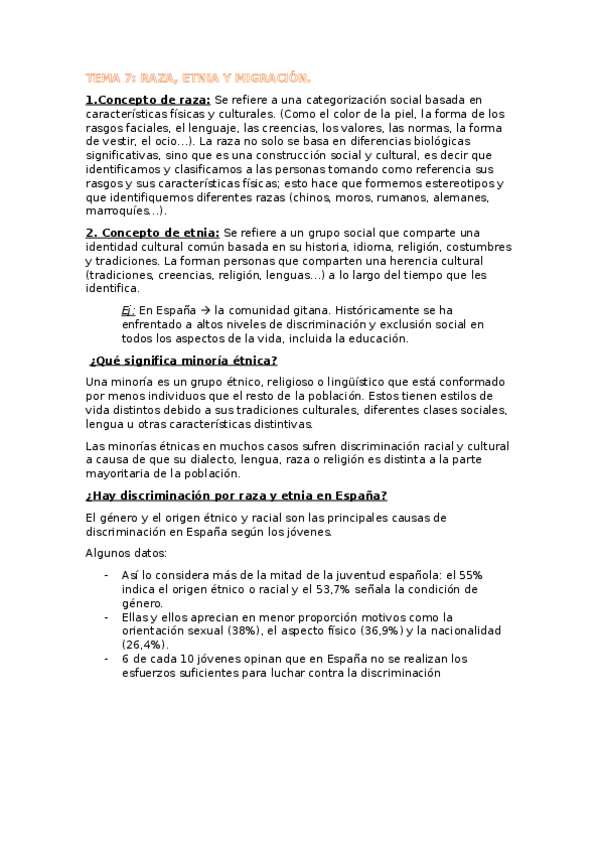 TEMA 7: RAZA, ETNIA Y MIGRACIÓN.

1.Concepto de raza: Se refiere a una categorización social basada en características físicas y culturales. (Como el color de la piel, la forma de los rasgos faciales, el lenguaje, las creencias, los valores, las normas, la forma de vestir, el ocio…). La raza no solo se basa en diferencias biológicas significativas, sino que es una construcción social y cultural, es decir que identificamos y clasificamos a las personas tomando como referencia sus rasgos y sus características físicas; esto hace que formemos estereotipos y que identifiquemos diferentes razas (chinos, moros, rumanos, alemanes, marroquíes…).

2. Concepto de etnia: Se refiere a un grupo social que comparte una identidad cultural común basada en su historia, idioma, religión, costumbres y tradiciones. La forman personas que comparten una herencia cultural (tradiciones, creencias, religión, lenguas…) a lo largo del tiempo que les identifica.

Ej.: En España → la comunidad gitana. Históricamente se ha enfrentado a altos niveles de discriminación y exclusión social en todos los aspectos de la vida, incluida la educación.

¿Qué significa minoría étnica?

Una minoría es un grupo étnico, religioso o lingüístico que está conformado por menos individuos que el resto de la población. Estos tienen estilos de vida distintos debido a sus tradiciones culturales, diferentes clases sociales, lengua u otras características distintivas.

Las minorías étnicas en muchos casos sufren discriminación racial y cultural a causa de que su dialecto, lengua, raza o religión es distinta a la parte mayoritaria de la población.

¿Hay discriminación por raza y etnia en España?

El género y el origen étnico y racial son las principales causas de discriminación en España según los jóvenes.

Algunos datos:

- Así lo considera más de la mitad de la juventud española: el 55% indica el origen étnico o racial y el 53,7% señala la condición de género.
- Ellas y ellos aprecian en menor proporción motivos como la orientación sexual (38%), el aspecto físico (36,9%) y la nacionalidad (26,4%).
- 6 de cada 10 jóvenes opinan que en España no se realizan los esfuerzos suficientes para luchar contra la discriminación